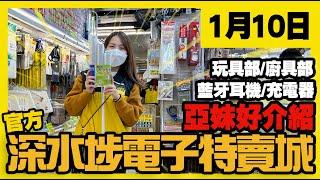 1月10日

玩具部/廚具部
藍牙耳機/充電器

亞妹好介紹

官方
深水埗電子特賣城